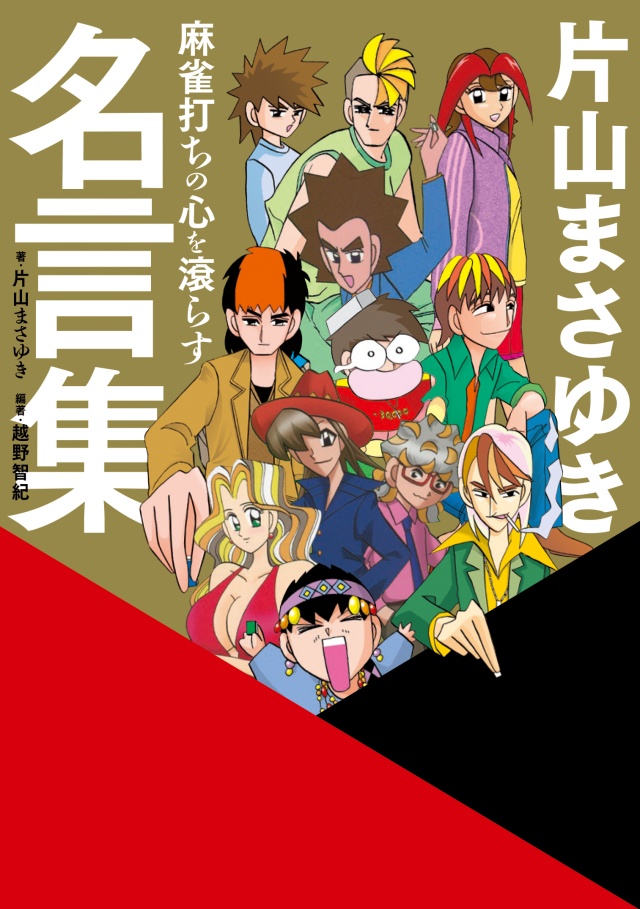 片山まさゆき

麻雀打ちの心を滾らす

名言集

著・片山まさゆき

編著・越野智紀